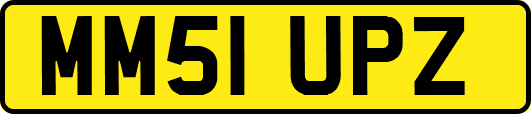 MM51 UPZ